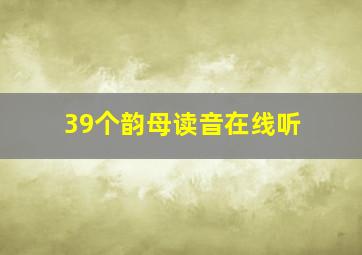 39个韵母读音在线听